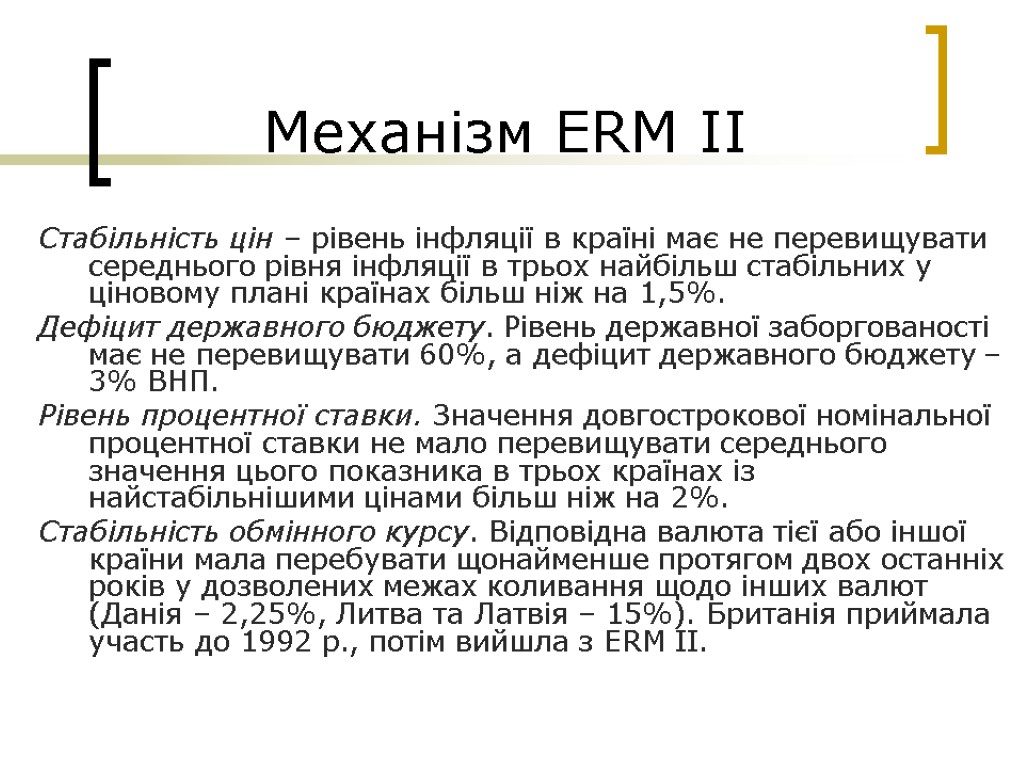 Механізм ERM II

Стабільність цін – рівень інфляції в країні має не перевищувати середнього рівня інфляції в трьох найбільш стабільних у ціновому плані країнах більш ніж на 1,5%.

Дефіцит державного бюджету. Рівень державної заборгованості має не перевищувати 60%, а дефіцит державного бюджету – 3% ВНП.

Рівень процентної ставки. Значення довгострокової номінальної процентної ставки не мало перевищувати середнього значення цього показника в трьох країнах із найстабільнішими цінами більш ніж на 2%.

Стабільність обмінного курсу. Відповідна валюта тієї або іншої країни мала перебувати щонайменше протягом двох останніх років у дозволених межах коливання щодо інших валют (Данія – 2,25%, Литва та Латвія – 15%). Британія приймала участь до 1992 р., потім вийшла з ERM II.